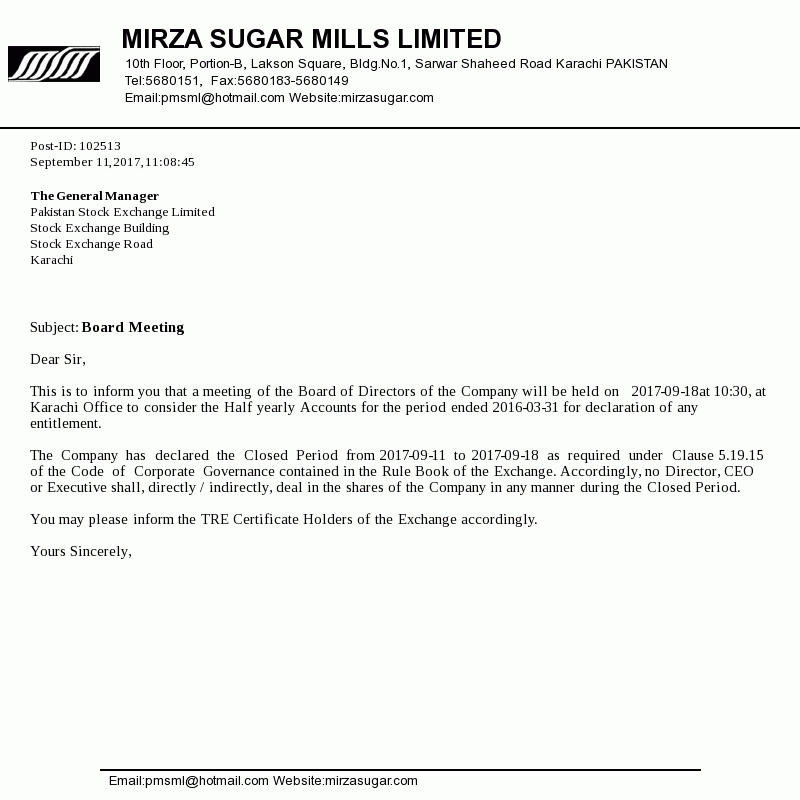 MIRZA SUGAR MILLS LIMITED
10th Floor, Portion-B, Lakson Square, Bldg.No.1, Sarwar Shaheed Road Karachi PAKISTAN
Tel:5680151, Fax:5680183-5680149
Email:pmsml@hotmail.com Website:mirzasugar.com

Post-ID: 102513
September 11,2017,11:08:45

The General Manager
Pakistan Stock Exchange Limited
Stock Exchange Building
Stock Exchange Road
Karachi

Subject: Board Meeting

Dear Sir,

This is to inform you that a meeting of the Board of Directors of the Company will be held on 2017-09-18at 10:30, at Karachi Office to consider the Half yearly Accounts for the period ended 2016-03-31 for declaration of any entitlement.

The Company has declared the Closed Period from 2017-09-11 to 2017-09-18 as required under Clause 5.19.15 of the Code of Corporate Governance contained in the Rule Book of the Exchange. Accordingly, no Director, CEO or Executive shall, directly / indirectly, deal in the shares of the Company in any manner during the Closed Period.

You may please inform the TRE Certificate Holders of the Exchange accordingly.

Yours Sincerely,

Email:pmsml@hotmail.com Website:mirzasugar.com